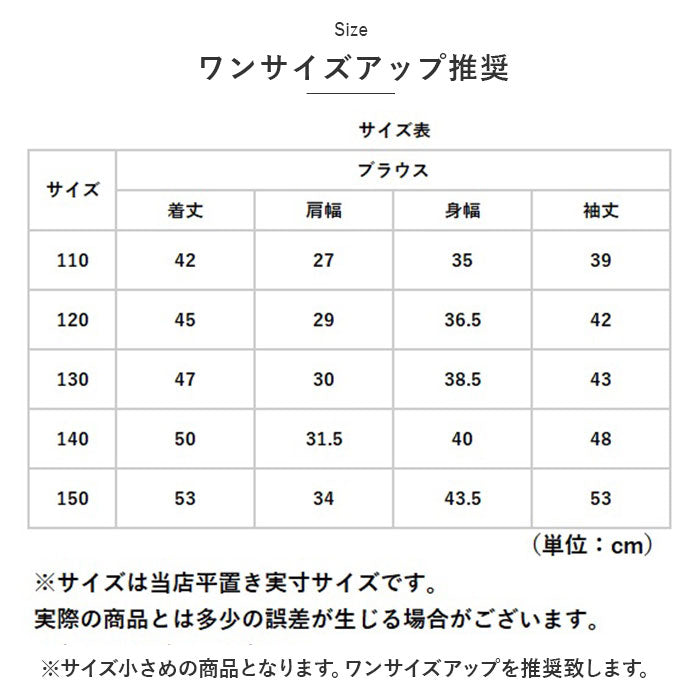 Size

ワンサイズアップ推奨

サイズ表

| サイズ | ブラウス | | | |
|---|---|---|---|---|
| | 着丈 | 肩幅 | 身幅 | 袖丈 |
| 110 | 42 | 27 | 35 | 39 |
| 120 | 45 | 29 | 36.5 | 42 |
| 130 | 47 | 30 | 38.5 | 43 |
| 140 | 50 | 31.5 | 40 | 48 |
| 150 | 53 | 34 | 43.5 | 53 |

（単位：cm）

※サイズは当店平置き実寸サイズです。
実際の商品とは多少の誤差が生じる場合がございます。

※サイズ小さめの商品となります。ワンサイズアップを推奨致します。